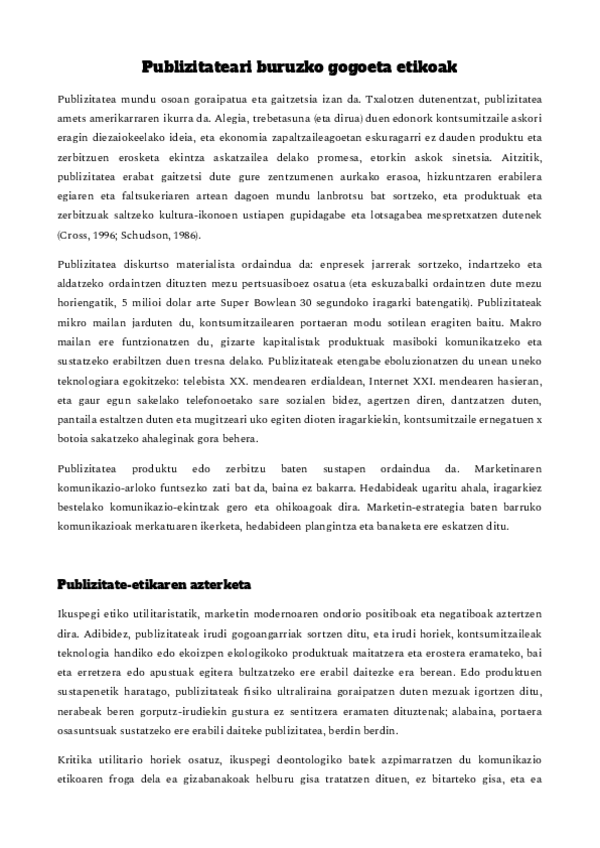 Publizitateari buruzko gogoeta etikoak

Publizitatea mundu osoan goraipatua eta gaitzetsia izan da. Txalotzen dutenentzat, publizitatea amets amerikarraren ikurra da. Alegia, trebetasuna (eta dirua) duen edonork kontsumitzaile askori eragin diezaiokeelako ideia, eta ekonomia zapaltzaileagoetan eskuragarri ez dauden produktu eta zerbitzuen erosketa ekintza askatzailea delako promesa, etorkin askok sinetsia. Aitzitik, publizitatea erabat gaitzetsi dute gure zentzumenen aurkako erasoa, hizkuntzaren erabilera egiaren eta faltsukeriaren artean dagoen mundu lanbrotsu bat sortzeko, eta produktuak eta zerbitzuak saltzeko kultura-ikonoen ustiapen gupidagabe eta lotsagabea mespretxatzen dutenek (Cross, 1996; Schudson, 1986).

Publizitatea diskurtso materialista ordaindua da: enpresek jarrerak sortzeko, indartzeko eta aldatzeko ordaintzen dituzten mezu pertsuasiboez osatua (eta eskuzabalki ordaintzen dute mezu horiengatik, 5 milioi dolar arte Super Bowlean 30 segundoko iragarki batengatik). Publizitateak mikro mailan jarduten du, kontsumitzailearen portaeran modu sotilean eragiten baitu. Makro mailan ere funtzionatzen du, gizarte kapitalistak produktuak masiboki komunikatzeko eta sustatzeko erabiltzen duen tresna delako. Publizitateak etengabe eboluzionatzen du unean uneko teknologiara egokitzeko: telebista XX. mendearen erdialdean, Internet XXI. mendearen hasieran, eta gaur egun sakelako telefonoetako sare sozialen bidez, agertzen diren, dantzatzen duten, pantaila estaltzen duten eta mugitzeari uko egiten dioten iragarkiekin, kontsumitzaile ernegatuen x botoia sakatzeko ahaleginak gora behera.

Publizitatea produktu edo zerbitzu baten sustapen ordaindua da. Marketinaren komunikazio-arloko funtsezko zati bat da, baina ez bakarra. Hedabideak ugaritu ahala, iragarkiez bestelako komunikazio-ekintzak gero eta ohikoagoak dira. Marketin-estrategia baten barruko komunikazioak merkatuaren ikerketa, hedabideen plangintza eta banaketa ere eskatzen ditu.

Publizitate-etikaren azterketa

Ikuspegi etiko utilitaristatik, marketin modernoaren ondorio positiboak eta negatiboak aztertzen dira. Adibidez, publizitateak irudi gogoangarriak sortzen ditu, eta irudi horiek, kontsumitzaileak teknologia handiko edo ekoizpen ekologikoko produktuak maitatzera eta erostera eramateko, bai eta erretzera edo apustuak egitera bultzatzeko ere erabil daitezke era berean. Edo produktuen sustapenetik haratago, publizitateak fisiko ultraliraina goraipatzen duten mezuak igortzen ditu, nerabeak beren gorputz-irudiekin gustura ez sentitzera eramaten dituztenak; alabaina, portaera osasuntsuak sustatzeko ere erabili daiteke publizitatea, berdin berdin.

Kritika utilitario horiek osatuz, ikuspegi deontologiko batek azpimarratzen du komunikazio etikoaren froga dela ea gizabanakoak helburu gisa tratatzen dituen, ez bitarteko gisa, eta ea